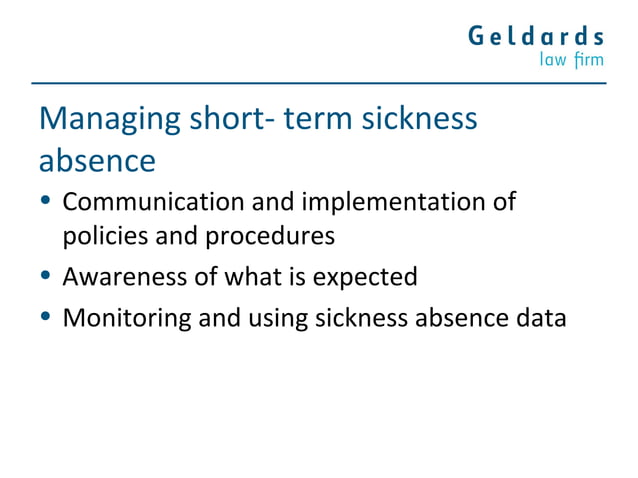 Geldards
law firm

Managing short- term sickness absence

• Communication and implementation of policies and procedures
• Awareness of what is expected
• Monitoring and using sickness absence data